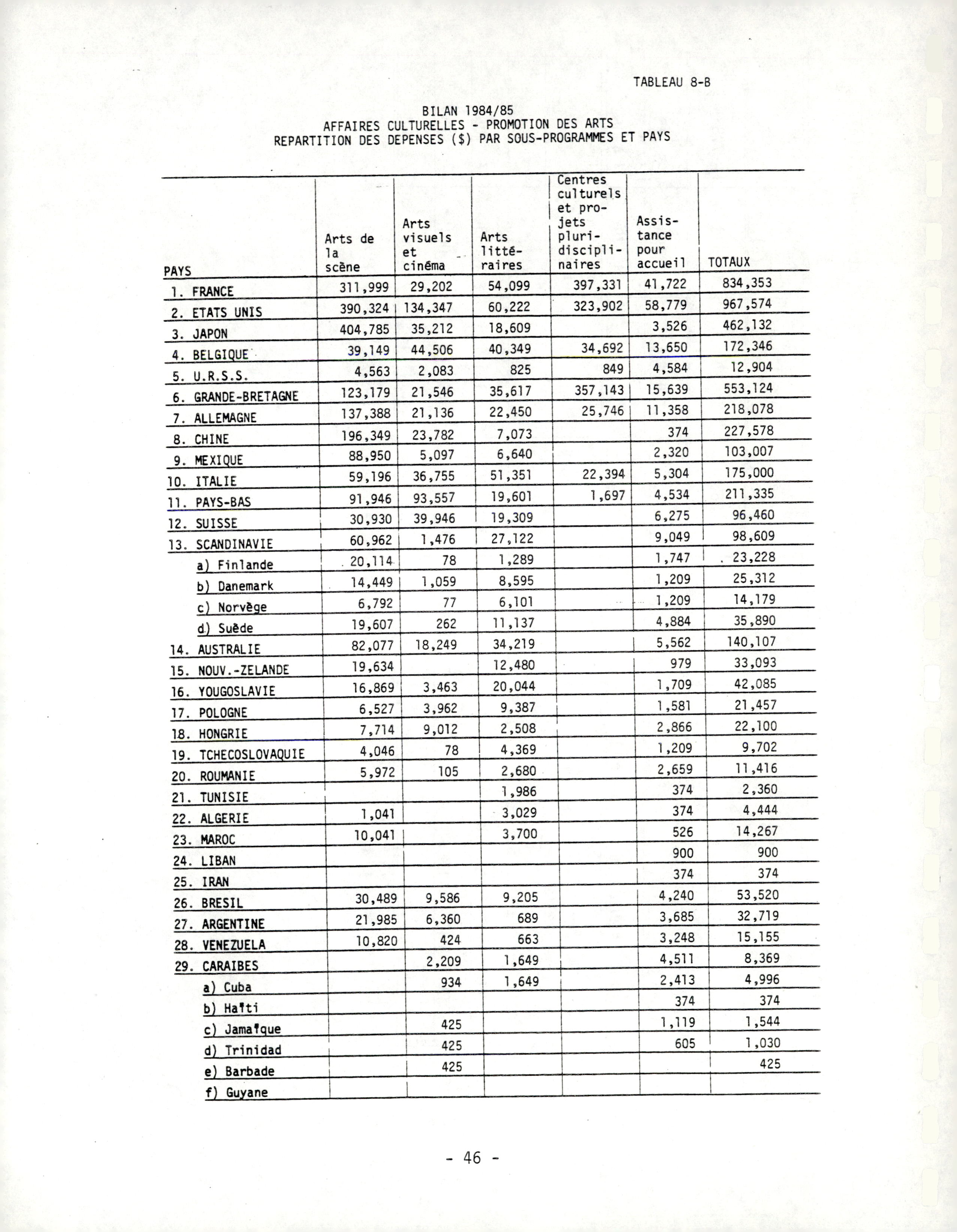 TABLEAU 8-B

BILAN 1984/85
AFFAIRES CULTURELLES - PROMOTION DES ARTS
REPARTITION DES DEPENSES ($) PAR SOUS-PROGRAMMES ET PAYS

| PAYS | Arts de la scène | Arts visuels et cinéma | Arts littéraires | Centres culturels et projets pluridisciplinaires | Assistance pour accueil | TOTAUX |
|---|---|---|---|---|---|---|
| 1. FRANCE | 311,999 | 29,202 | 54,099 | 397,331 | 41,722 | 834,353 |
| 2. ETATS UNIS | 390,324 | 134,347 | 60,222 | 323,902 | 58,779 | 967,574 |
| 3. JAPON | 404,785 | 35,212 | 18,609 | | 3,526 | 462,132 |
| 4. BELGIQUE | 39,149 | 44,506 | 40,349 | 34,692 | 13,650 | 172,346 |
| 5. U.R.S.S. | 4,563 | 2,083 | 825 | 849 | 4,584 | 12,904 |
| 6. GRANDE-BRETAGNE | 123,179 | 21,546 | 35,617 | 357,143 | 15,639 | 553,124 |
| 7. ALLEMAGNE | 137,388 | 21,136 | 22,450 | 25,746 | 11,358 | 218,078 |
| 8. CHINE | 196,349 | 23,782 | 7,073 | | 374 | 227,578 |
| 9. MEXIQUE | 88,950 | 5,097 | 6,640 | | 2,320 | 103,007 |
| 10. ITALIE | 59,196 | 36,755 | 51,351 | 22,394 | 5,304 | 175,000 |
| 11. PAYS-BAS | 91,946 | 93,557 | 19,601 | 1,697 | 4,534 | 211,335 |
| 12. SUISSE | 30,930 | 39,946 | 19,309 | | 6,275 | 96,460 |
| 13. SCANDINAVIE | 60,962 | 1,476 | 27,122 | | 9,049 | 98,609 |
| a) Finlande | 20,114 | 78 | 1,289 | | 1,747 | 23,228 |
| b) Danemark | 14,449 | 1,059 | 8,595 | | 1,209 | 25,312 |
| c) Norvège | 6,792 | 77 | 6,101 | | 1,209 | 14,179 |
| d) Suède | 19,607 | 262 | 11,137 | | 4,884 | 35,890 |
| 14. AUSTRALIE | 82,077 | 18,249 | 34,219 | | 5,562 | 140,107 |
| 15. NOUV.-ZELANDE | 19,634 | | 12,480 | | 979 | 33,093 |
| 16. YOUGOSLAVIE | 16,869 | 3,463 | 20,044 | | 1,709 | 42,085 |
| 17. POLOGNE | 6,527 | 3,962 | 9,387 | | 1,581 | 21,457 |
| 18. HONGRIE | 7,714 | 9,012 | 2,508 | | 2,866 | 22,100 |
| 19. TCHECOSLOVAQUIE | 4,046 | 78 | 4,369 | | 1,209 | 9,702 |
| 20. ROUMANIE | 5,972 | 105 | 2,680 | | 2,659 | 11,416 |
| 21. TUNISIE | | | 1,986 | | 374 | 2,360 |
| 22. ALGERIE | 1,041 | | 3,029 | | 374 | 4,444 |
| 23. MAROC | 10,041 | | 3,700 | | 526 | 14,267 |
| 24. LIBAN | | | | | 900 | 900 |
| 25. IRAN | | | | | 374 | 374 |
| 26. BRESIL | 30,489 | 9,586 | 9,205 | | 4,240 | 53,520 |
| 27. ARGENTINE | 21,985 | 6,360 | 689 | | 3,685 | 32,719 |
| 28. VENEZUELA | 10,820 | 424 | 663 | | 3,248 | 15,155 |
| 29. CARAIBES | | 2,209 | 1,649 | | 4,511 | 8,369 |
| a) Cuba | | 934 | 1,649 | | 2,413 | 4,996 |
| b) Haïti | | | | | 374 | 374 |
| c) Jamaïque | | 425 | | | 1,119 | 1,544 |
| d) Trinidad | | 425 | | | 605 | 1,030 |
| e) Barbade | | 425 | | | | 425 |
| f) Guyane | | | | | | |

- 46 -